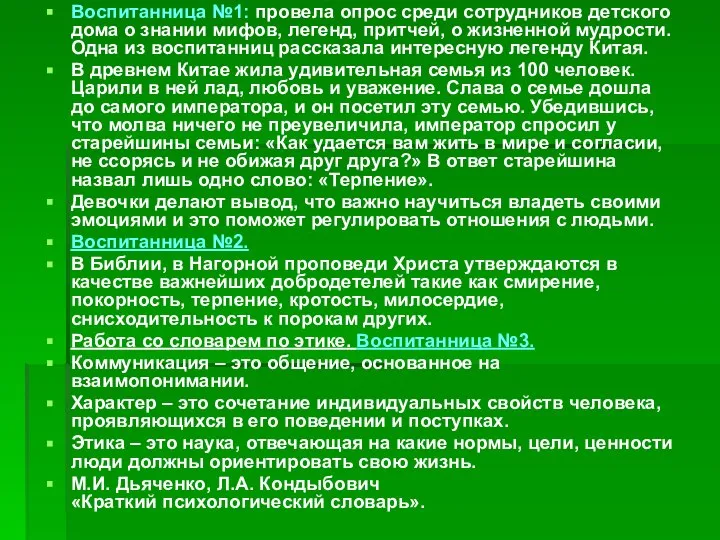 Воспитанница №1: провела опрос среди сотрудников детского дома о знании мифов, легенд, притчей, о жизненной мудрости. Одна из воспитанниц рассказала интересную легенду Китая.

В древнем Китае жила удивительная семья из 100 человек. Царили в ней лад, любовь и уважение. Слава о семье дошла до самого императора, и он посетил эту семью. Убедившись, что молва ничего не преувеличила, император спросил у старейшины семьи: «Как удается вам жить в мире и согласии, не ссорясь и не обижая друг друга?» В ответ старейшина назвал лишь одно слово: «Терпение».

Девочки делают вывод, что важно научиться владеть своими эмоциями и это поможет регулировать отношения с людьми.

Воспитанница №2.

В Библии, в Нагорной проповеди Христа утверждаются в качестве важнейших добродетелей такие как смирение, покорность, терпение, кротость, милосердие, снисходительность к порокам других.

Работа со словарем по этике. Воспитанница №3.

Коммуникация – это общение, основанное на взаимопонимании.

Характер – это сочетание индивидуальных свойств человека, проявляющихся в его поведении и поступках.

Этика – это наука, отвечающая на какие нормы, цели, ценности люди должны ориентировать свою жизнь.

М.И. Дьяченко, Л.А. Кондыбович «Краткий психологический словарь».